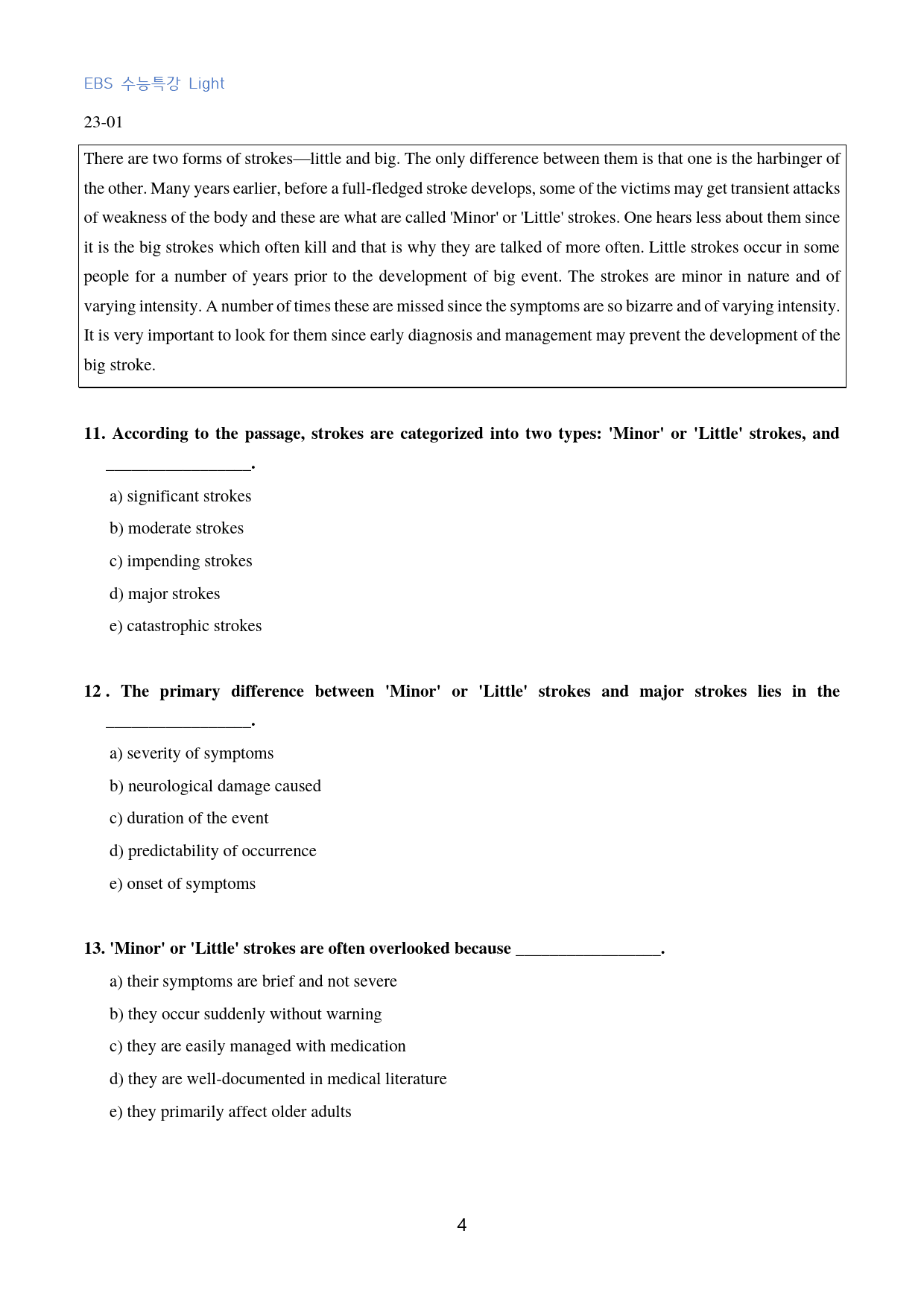 EBS 수능특강 Light

23-01

There are two forms of strokes—little and big. The only difference between them is that one is the harbinger of the other. Many years earlier, before a full-fledged stroke develops, some of the victims may get transient attacks of weakness of the body and these are what are called 'Minor' or 'Little' strokes. One hears less about them since it is the big strokes which often kill and that is why they are talked of more often. Little strokes occur in some people for a number of years prior to the development of big event. The strokes are minor in nature and of varying intensity. A number of times these are missed since the symptoms are so bizarre and of varying intensity. It is very important to look for them since early diagnosis and management may prevent the development of the big stroke.

11. According to the passage, strokes are categorized into two types: 'Minor' or 'Little' strokes, and ____.

a) significant strokes

b) moderate strokes

c) impending strokes

d) major strokes

e) catastrophic strokes

12 . The primary difference between 'Minor' or 'Little' strokes and major strokes lies in the ____.

a) severity of symptoms

b) neurological damage caused

c) duration of the event

d) predictability of occurrence

e) onset of symptoms

13. 'Minor' or 'Little' strokes are often overlooked because ____.

a) their symptoms are brief and not severe

b) they occur suddenly without warning

c) they are easily managed with medication

d) they are well-documented in medical literature

e) they primarily affect older adults

4